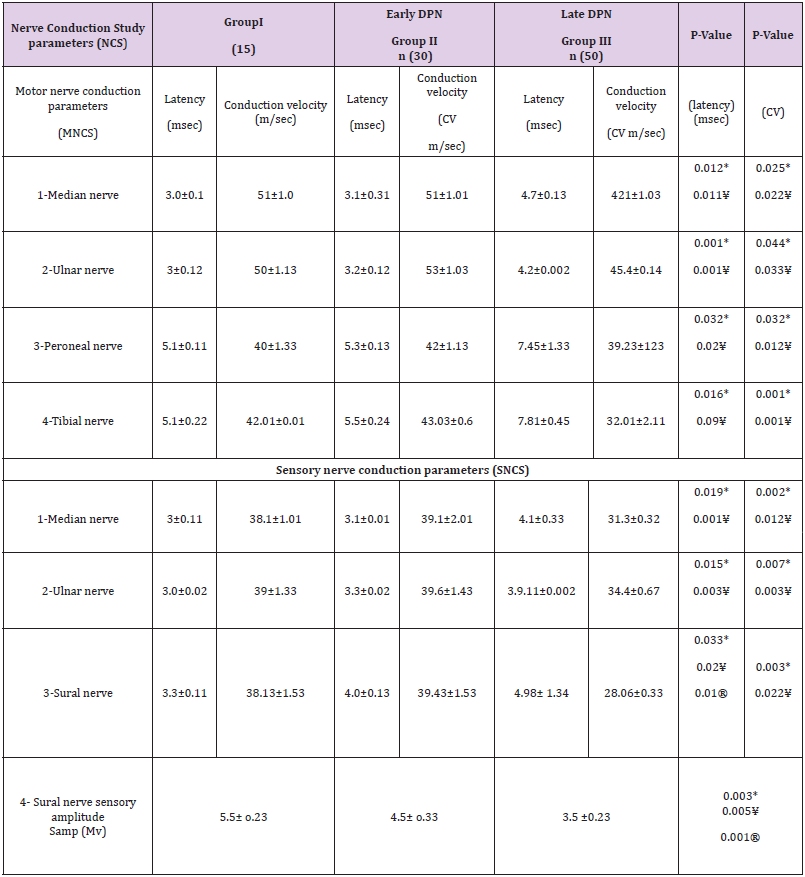 | Nerve Conduction Study parameters (NCS) | GroupI (15) | | Early DPN Group II n (30) | | Late DPN Group III n (50) | | P-Value | P-Value |
|---|---|---|---|---|---|---|---|---|
| Motor nerve conduction parameters (MNCS) | Latency (msec) | Conduction velocity (m/sec) | Latency (msec) | Conduction velocity (CV m/sec) | Latency (msec) | Conduction velocity (CV m/sec) | (latency) (msec) | (CV) |
| 1-Median nerve | 3.0±0.1 | 51±1.0 | 3.1±0.31 | 51±1.01 | 4.7±0.13 | 421±1.03 | 0.012* 0.011¥ | 0.025* 0.022¥ |
| 2-Ulnar nerve | 3±0.12 | 50±1.13 | 3.2±0.12 | 53±1.03 | 4.2±0.002 | 45.4±0.14 | 0.001* 0.001¥ | 0.044* 0.033¥ |
| 3-Peroneal nerve | 5.1±0.11 | 40±1.33 | 5.3±0.13 | 42±1.13 | 7.45±1.33 | 39.23±123 | 0.032* 0.02¥ | 0.032* 0.012¥ |
| 4-Tibial nerve | 5.1±0.22 | 42.01±0.01 | 5.5±0.24 | 43.03±0.6 | 7.81±0.45 | 32.01±2.11 | 0.016* 0.09¥ | 0.001* 0.001¥ |
| Sensory nerve conduction parameters (SNCS) | | | | | | | | |
| 1-Median nerve | 3±0.11 | 38.1±1.01 | 3.1±0.01 | 39.1±2.01 | 4.1±0.33 | 31.3±0.32 | 0.019* 0.001¥ | 0.002* 0.012¥ |
| 2-Ulnar nerve | 3.0±0.02 | 39±1.33 | 3.3±0.02 | 39.6±1.43 | 3.9.11±0.002 | 34.4±0.67 | 0.015* 0.003¥ | 0.007* 0.003¥ |
| 3-Sural nerve | 3.3±0.11 | 38.13±1.53 | 4.0±0.13 | 39.43±1.53 | 4.98± 1.34 | 28.06±0.33 | 0.033* 0.02¥ 0.01® | 0.003* 0.022¥ |
| 4- Sural nerve sensory amplitude Samp (Mv) | 5.5± o.23 | | 4.5± o.33 | | 3.5 ±0.23 | | 0.003* 0.005¥ 0.001® | |